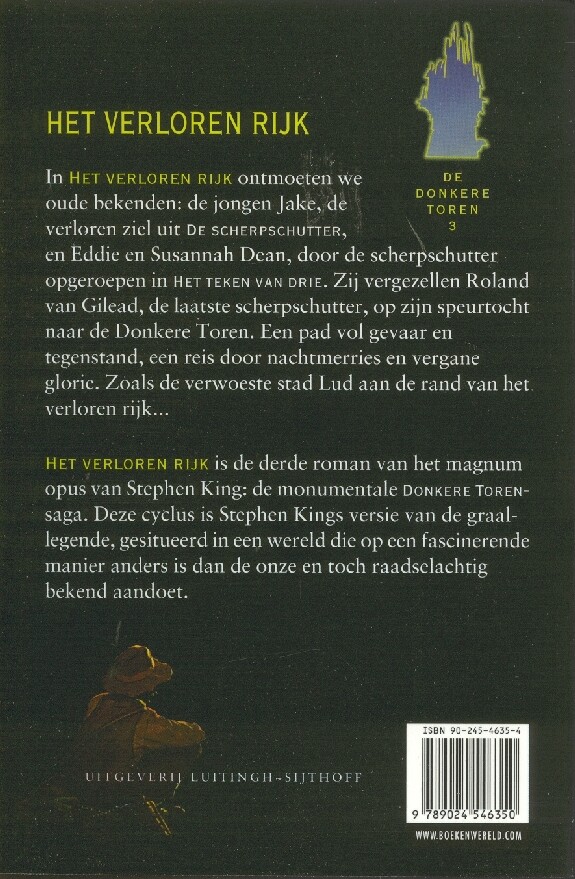 HET VERLOREN RIJK

DE DONKERE TOREN 3

In HET VERLOREN RIJK ontmoeten we oude bekenden: de jongen Jake, de verloren ziel uit DE SCHERPSCHUTTER, en Eddie en Susannah Dean, door de scherpschutter opgeroepen in HET TEKEN VAN DRIE. Zij vergezellen Roland van Gilead, de laatste scherpschutter, op zijn speurtocht naar de Donkere Toren. Een pad vol gevaar en tegenstand, een reis door nachtmerries en vergane glorie. Zoals de verwoeste stad Lud aan de rand van het verloren rijk...

HET VERLOREN RIJK is de derde roman van het magnum opus van Stephen King: de monumentale DONKERE TOREN-saga. Deze cyclus is Stephen Kings versie van de graallegende, gesitueerd in een wereld die op een fascinerende manier anders is dan de onze en toch raadselachtig bekend aandoet.

UITGEVERIJ LUITINGH-SIJTHOFF

ISBN 90-245-4635-4

9 789024 546350

WWW.BOEKENWERELD.COM